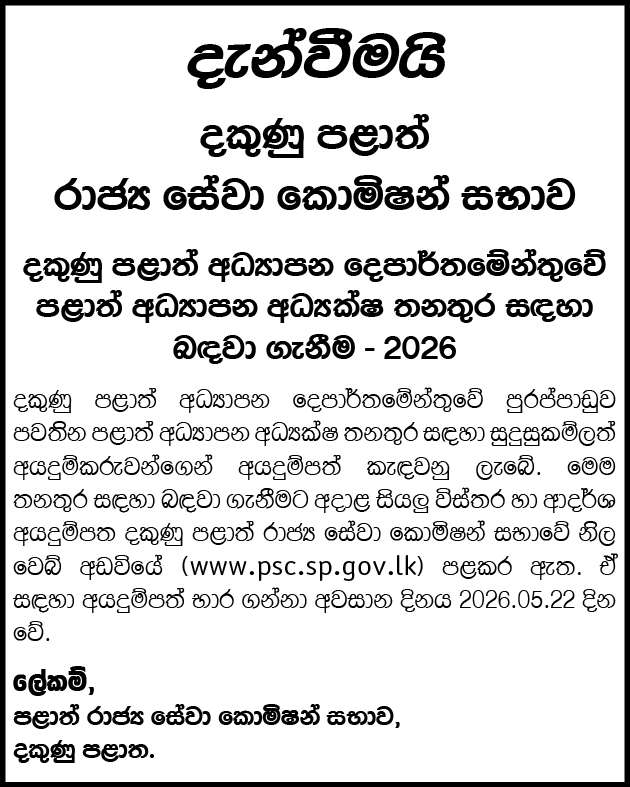 දැන්වීමයි

දකුණු පළාත්
රාජ්‍ය සේවා කොමිෂන් සභාව

දකුණු පළාත් අධ්‍යාපන දෙපාර්තමේන්තුවේ
පළාත් අධ්‍යාපන අධ්‍යක්ෂ තනතුර සඳහා
බඳවා ගැනීම - 2026

දකුණු පළාත් අධ්‍යාපන දෙපාර්තමේන්තුවේ පුරප්පාඩුව පවතින පළාත් අධ්‍යාපන අධ්‍යක්ෂ තනතුර සඳහා සුදුසුකම්ලත් අයදුම්කරුවන්ගෙන් අයදුම්පත් කැඳවනු ලැබේ. මෙම තනතුර සඳහා බඳවා ගැනීමට අදාළ සියලු විස්තර හා ආදර්ශ අයදුම්පත දකුණු පළාත් රාජ්‍ය සේවා කොමිෂන් සභාවේ නිල වෙබ් අඩවියේ (www.psc.sp.gov.lk) පළකර ඇත. ඒ සඳහා අයදුම්පත් භාර ගන්නා අවසාන දිනය 2026.05.22 දින වේ.

ලේකම්,
පළාත් රාජ්‍ය සේවා කොමිෂන් සභාව,
දකුණු පළාත.